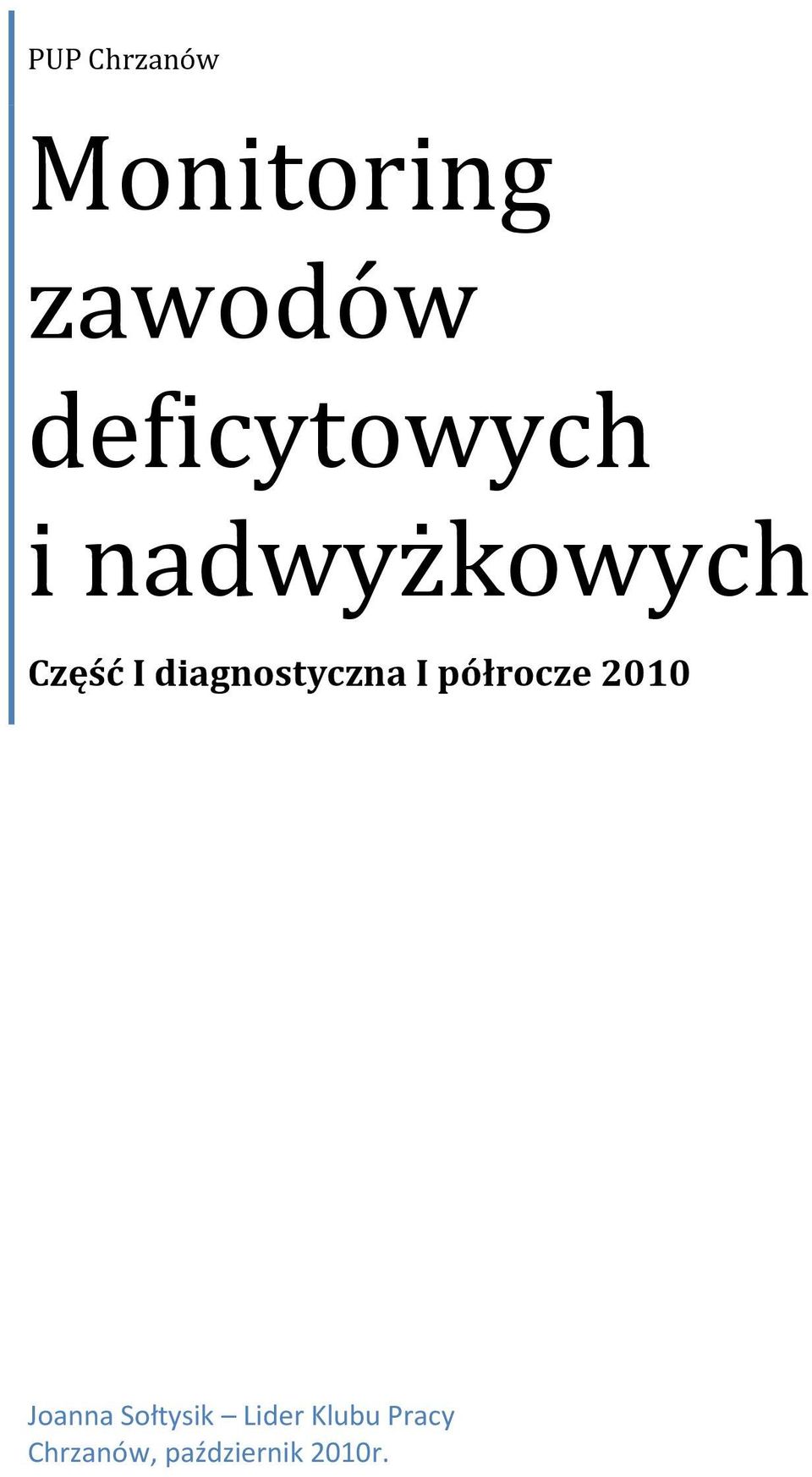 PUP Chrzanów

Monitoring zawodów deficytowych i nadwyżkowych

Część I diagnostyczna I półrocze 2010

Joanna Sołtysik – Lider Klubu Pracy
Chrzanów, październik 2010r.